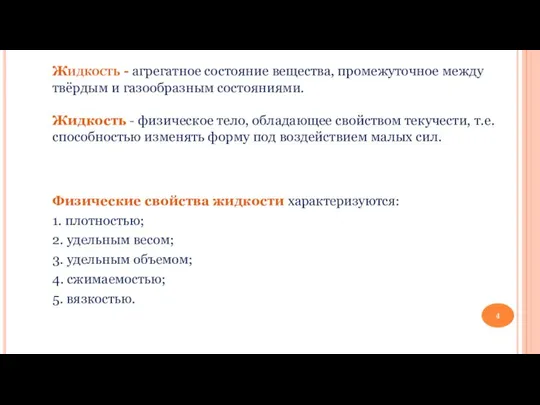 Жидкость - агрегатное состояние вещества, промежуточное между твёрдым и газообразным состояниями.

Жидкость - физическое тело, обладающее свойством текучести, т.е. способностью изменять форму под воздействием малых сил.

Физические свойства жидкости характеризуются:
1. плотностью;
2. удельным весом;
3. удельным объемом;
4. сжимаемостью;
5. вязкостью.

4